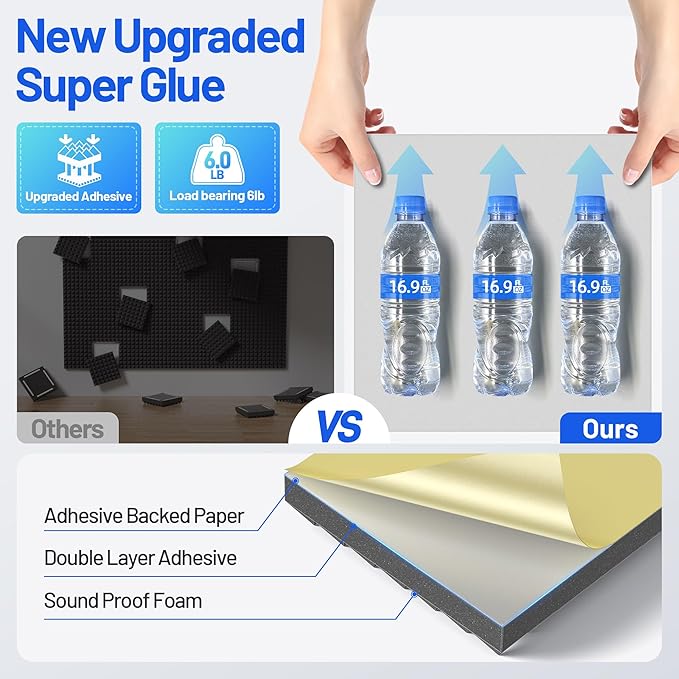 New Upgraded Super Glue

Upgraded Adhesive

6.0 LB

Load bearing 6lb

16.9 FL OZ

16.9 FL OZ

16.9 FL OZ

Others

VS

Ours

Adhesive Backed Paper

Double Layer Adhesive

Sound Proof Foam